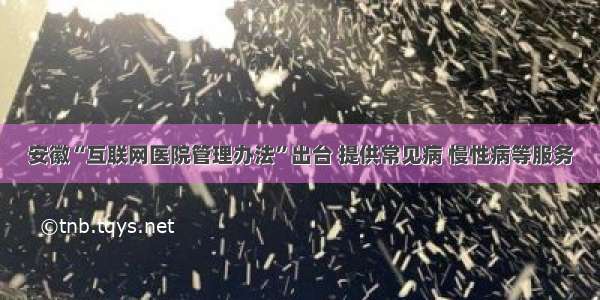 安徽“互联网医院管理办法”出台 提供常见病 慢性病等服务

©tnb.tqys.net